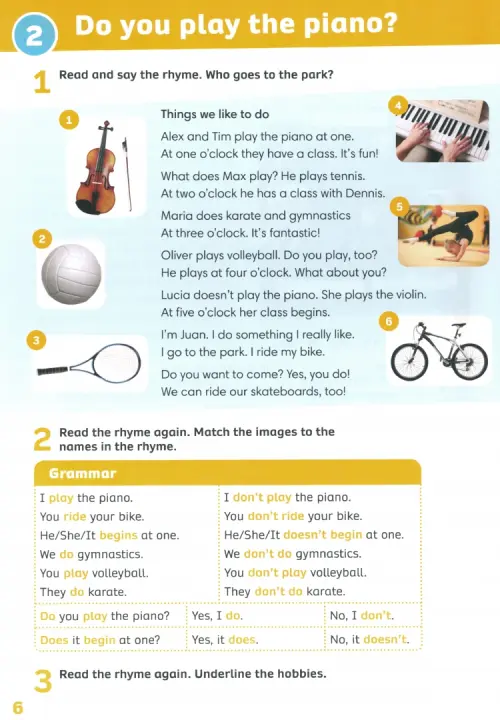 2 Do you play the piano?

1 Read and say the rhyme. Who goes to the park?

1

2

3

4

5

6

Things we like to do

Alex and Tim play the piano at one.
At one o'clock they have a class. It's fun!

What does Max play? He plays tennis.
At two o'clock he has a class with Dennis.

Maria does karate and gymnastics
At three o'clock. It's fantastic!

Oliver plays volleyball. Do you play, too?
He plays at four o'clock. What about you?

Lucia doesn't play the piano. She plays the violin.
At five o'clock her class begins.

I'm Juan. I do something I really like.
I go to the park. I ride my bike.

Do you want to come? Yes, you do!
We can ride our skateboards, too!

2 Read the rhyme again. Match the images to the names in the rhyme.

Grammar

| I play the piano. | I don't play the piano. |
|---|---|
| You ride your bike. | You don't ride your bike. |
| He/She/It begins at one. | He/She/It doesn't begin at one. |
| We do gymnastics. | We don't do gymnastics. |
| You play volleyball. | You don't play volleyball. |
| They do karate. | They don't do karate. |

| Do you play the piano? | Yes, I do. | No, I don't. |
|---|---|---|
| Does it begin at one? | Yes, it does. | No, it doesn't. |

3 Read the rhyme again. Underline the hobbies.

6